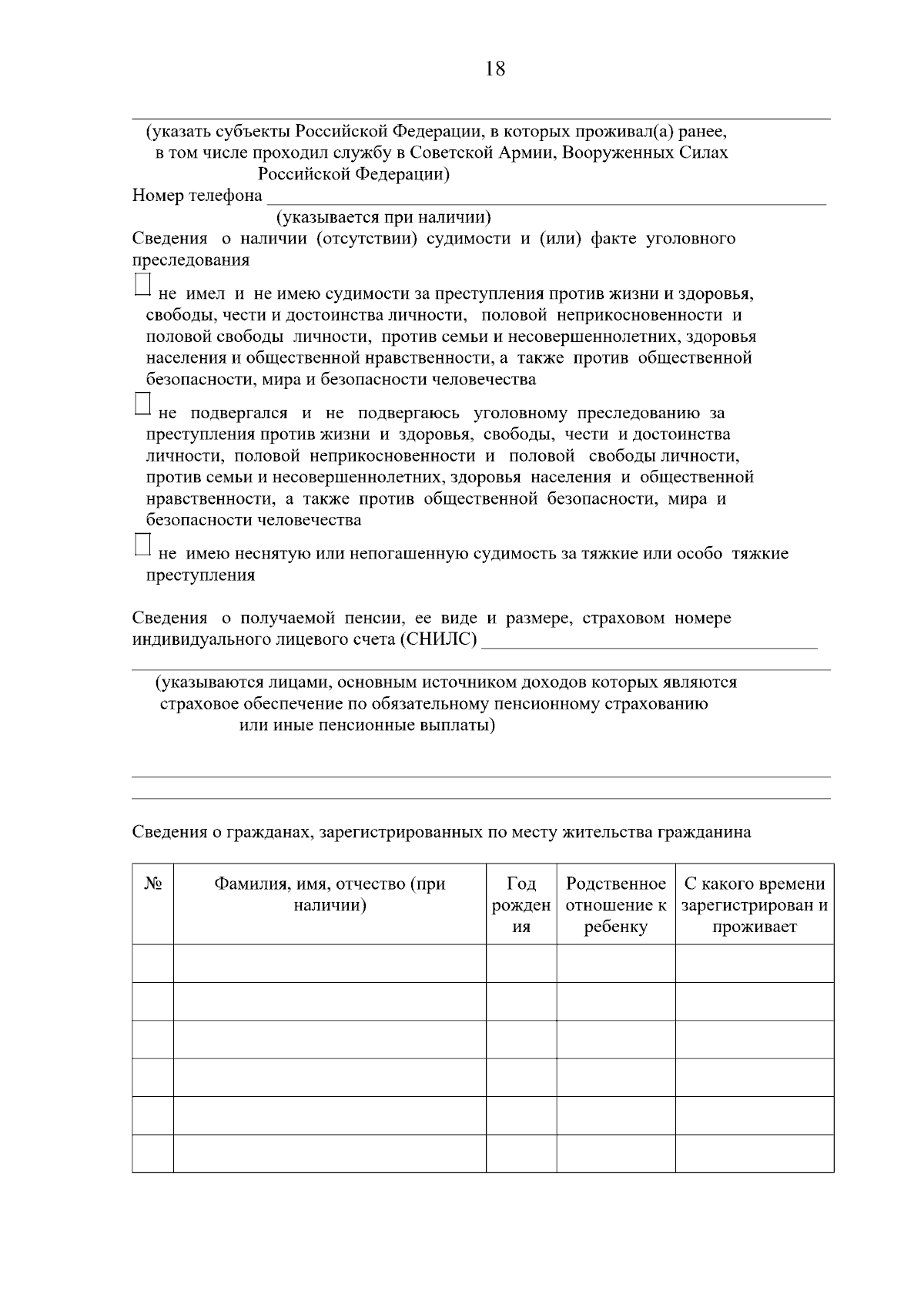 18

____

(указать субъекты Российской Федерации, в которых проживал(а) ранее, в том числе проходил службу в Советской Армии, Вооруженных Силах Российской Федерации)

Номер телефона ____
(указывается при наличии)

Сведения о наличии (отсутствии) судимости и (или) факте уголовного преследования

☐ не имел и не имею судимости за преступления против жизни и здоровья, свободы, чести и достоинства личности, половой неприкосновенности и половой свободы личности, против семьи и несовершеннолетних, здоровья населения и общественной нравственности, а также против общественной безопасности, мира и безопасности человечества

☐ не подвергался и не подвергаюсь уголовному преследованию за преступления против жизни и здоровья, свободы, чести и достоинства личности, половой неприкосновенности и половой свободы личности, против семьи и несовершеннолетних, здоровья населения и общественной нравственности, а также против общественной безопасности, мира и безопасности человечества

☐ не имею неснятую или непогашенную судимость за тяжкие или особо тяжкие преступления

Сведения о получаемой пенсии, ее виде и размере, страховом номере индивидуального лицевого счета (СНИЛС) ____

____

(указываются лицами, основным источником доходов которых являются страховое обеспечение по обязательному пенсионному страхованию или иные пенсионные выплаты)

____

____

Сведения о гражданах, зарегистрированных по месту жительства гражданина

| № | Фамилия, имя, отчество (при наличии) | Год рождения | Родственное отношение к ребенку | С какого времени зарегистрирован и проживает |
|---|---|---|---|---|
| | | | | |
| | | | | |
| | | | | |
| | | | | |
| | | | | |
| | | | | |